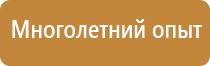 Многолетний опыт